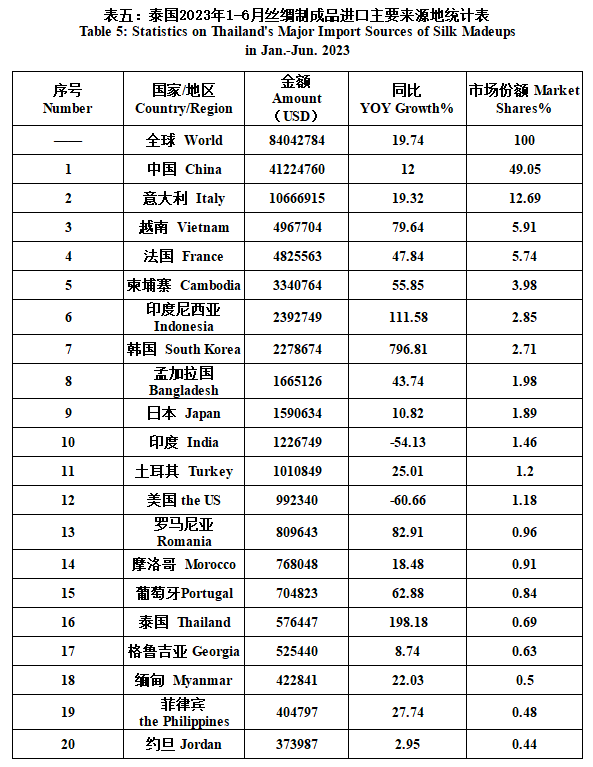 表五：泰国2023年1-6月丝绸制成品进口主要来源地统计表
Table 5: Statistics on Thailand's Major Import Sources of Silk Madeups in Jan.-Jun. 2023

| 序号 Number | 国家/地区 Country/Region | 金额 Amount （USD） | 同比 YOY Growth% | 市场份额 Market Shares% |
|---|---|---|---|---|
| —— | 全球 World | 84042784 | 19.74 | 100 |
| 1 | 中国 China | 41224760 | 12 | 49.05 |
| 2 | 意大利 Italy | 10666915 | 19.32 | 12.69 |
| 3 | 越南 Vietnam | 4967704 | 79.64 | 5.91 |
| 4 | 法国 France | 4825563 | 47.84 | 5.74 |
| 5 | 柬埔寨 Cambodia | 3340764 | 55.85 | 3.98 |
| 6 | 印度尼西亚 Indonesia | 2392749 | 111.58 | 2.85 |
| 7 | 韩国 South Korea | 2278674 | 796.81 | 2.71 |
| 8 | 孟加拉国 Bangladesh | 1665126 | 43.74 | 1.98 |
| 9 | 日本 Japan | 1590634 | 10.82 | 1.89 |
| 10 | 印度 India | 1226749 | -54.13 | 1.46 |
| 11 | 土耳其 Turkey | 1010849 | 25.01 | 1.2 |
| 12 | 美国 the US | 992340 | -60.66 | 1.18 |
| 13 | 罗马尼亚 Romania | 809643 | 82.91 | 0.96 |
| 14 | 摩洛哥 Morocco | 768048 | 18.48 | 0.91 |
| 15 | 葡萄牙Portugal | 704823 | 62.88 | 0.84 |
| 16 | 泰国 Thailand | 576447 | 198.18 | 0.69 |
| 17 | 格鲁吉亚 Georgia | 525440 | 8.74 | 0.63 |
| 18 | 缅甸 Myanmar | 422841 | 22.03 | 0.5 |
| 19 | 菲律宾 the Philippines | 404797 | 27.74 | 0.48 |
| 20 | 约旦 Jordan | 373987 | 2.95 | 0.44 |